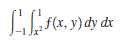 $\int_{-1}^{1} \int_{x^2}^{1} f(x, y)\, dy\, dx$